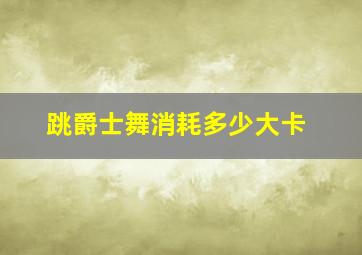 跳爵士舞消耗多少大卡